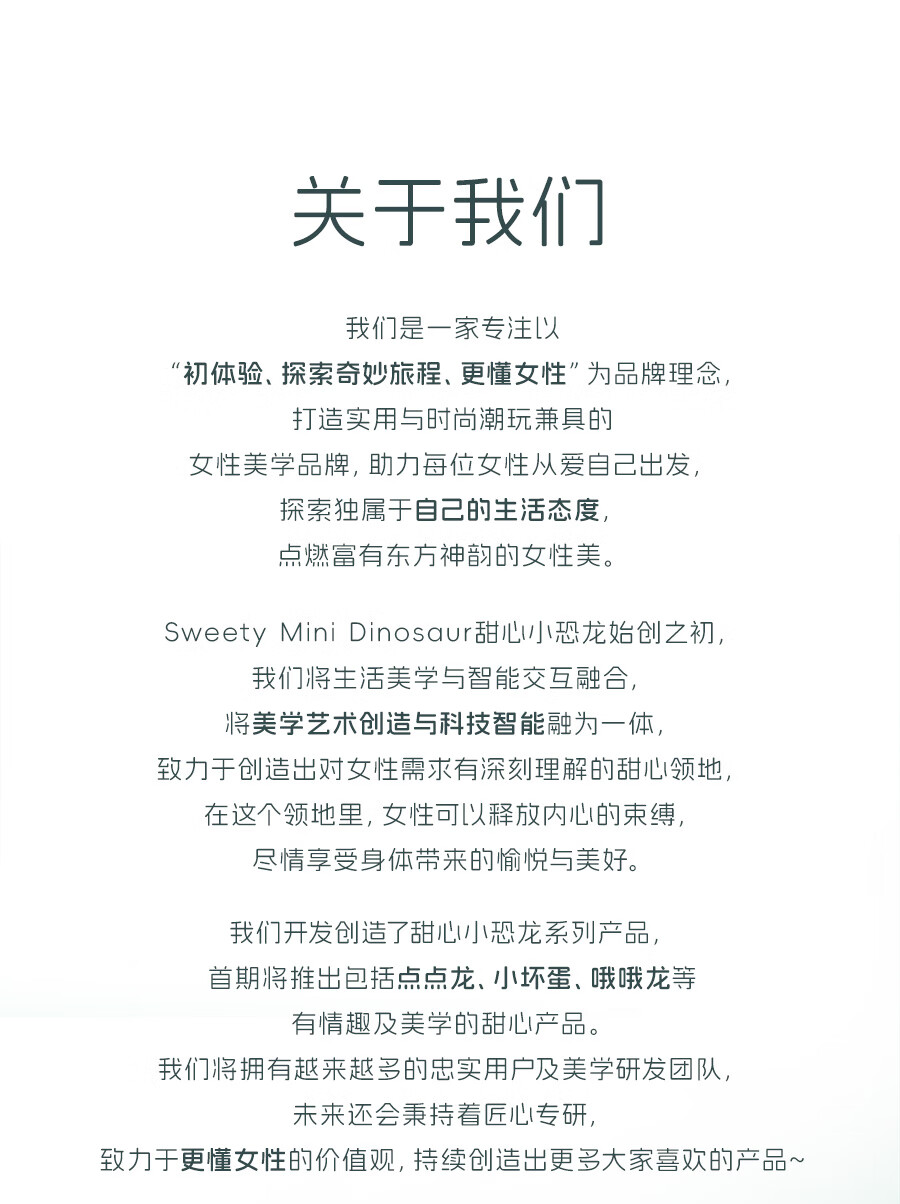 关于我们

我们是一家专注以
“初体验、探索奇妙旅程、更懂女性”为品牌理念，
打造实用与时尚潮玩兼具的
女性美学品牌，助力每位女性从爱自己出发，
探索独属于自己的生活态度，
点燃富有东方神韵的女性美。

Sweety Mini Dinosaur甜心小恐龙始创之初，
我们将生活美学与智能交互融合，
将美学艺术创造与科技智能融为一体，
致力于创造出对女性需求有深刻理解的甜心领地，
在这个领地里，女性可以释放内心的束缚，
尽情享受身体带来的愉悦与美好。

我们开发创造了甜心小恐龙系列产品，
首期将推出包括点点龙、小坏蛋、哦哦龙等
有情趣及美学的甜心产品。
我们将拥有越来越多的忠实用户及美学研发团队，
未来还会秉持着匠心专研，
致力于更懂女性的价值观，持续创造出更多大家喜欢的产品~